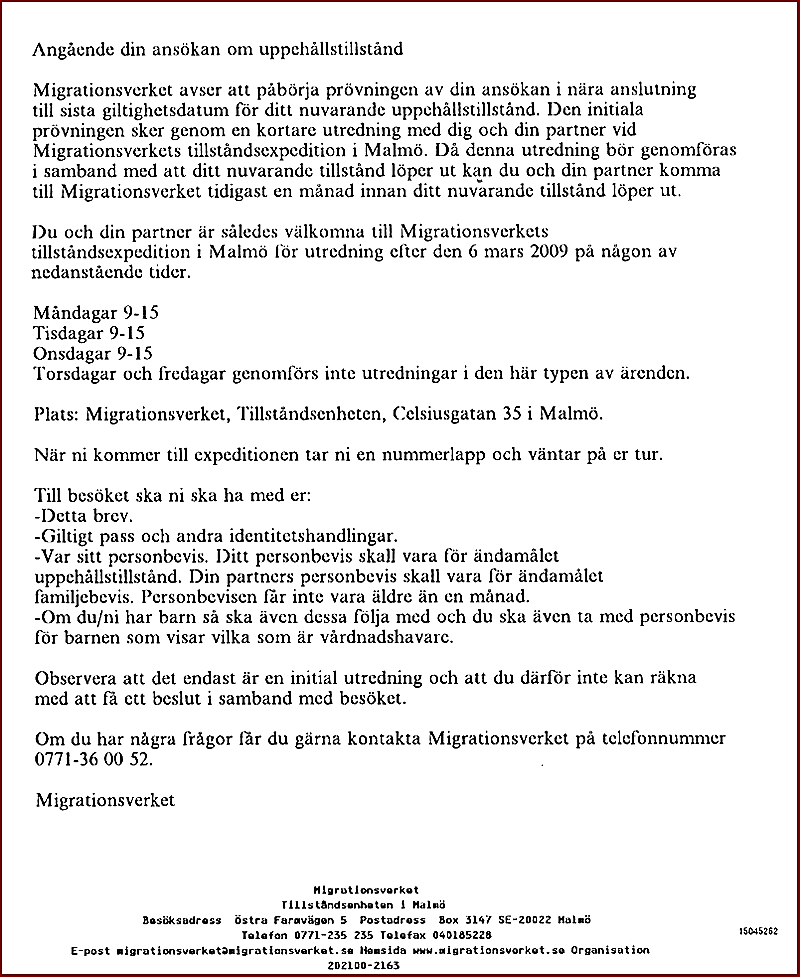 Angående din ansökan om uppehållstillstånd

Migrationsverket avser att påbörja prövningen av din ansökan i nära anslutning till sista giltighetsdatum för ditt nuvarande uppehållstillstånd. Den initiala prövningen sker genom en kortare utredning med dig och din partner vid Migrationsverkets tillståndsexpedition i Malmö. Då denna utredning bör genomföras i samband med att ditt nuvarande tillstånd löper ut kan du och din partner komma till Migrationsverket tidigast en månad innan ditt nuvarande tillstånd löper ut.

Du och din partner är således välkomna till Migrationsverkets tillståndsexpedition i Malmö för utredning efter den 6 mars 2009 på någon av nedanstående tider.

Måndagar 9-15
Tisdagar 9-15
Onsdagar 9-15
Torsdagar och fredagar genomförs inte utredningar i den här typen av ärenden.

Plats: Migrationsverket, Tillståndsenheten, Celsiusgatan 35 i Malmö.

När ni kommer till expeditionen tar ni en nummerlapp och väntar på er tur.

Till besöket ska ni ska ha med er:
-Detta brev.
-Giltigt pass och andra identitetshandlingar.
-Var sitt personbevis. Ditt personbevis skall vara för ändamålet uppehållstillstånd. Din partners personbevis skall vara för ändamålet familjebevis. Personbevisen får inte vara äldre än en månad.
-Om du/ni har barn så ska även dessa följa med och du ska även ta med personbevis för barnen som visar vilka som är vårdnadshavare.

Observera att det endast är en initial utredning och att du därför inte kan räkna med att få ett beslut i samband med besöket.

Om du har några frågor får du gärna kontakta Migrationsverket på telefonnummer 0771-36 00 52.

Migrationsverket

Migrationsverket
Tillståndsenheten i Malmö
Besöksadress Östra Farmvägen 5 Postadress Box 3147 SE-20022 Malmö
Telefon 0771-235 235 Telefax 040185228
E-post migrationsverket@migrationsverket.se Hemsida www.migrationsverket.se Organisation 202100-2163

15045262